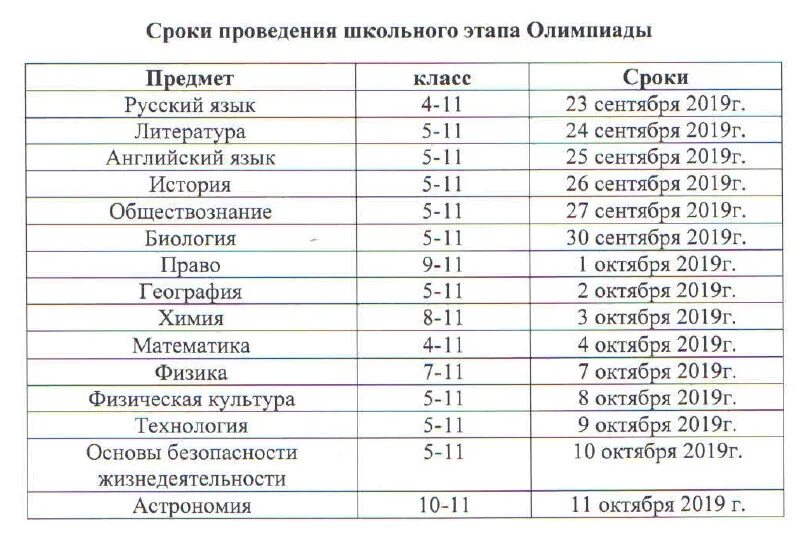 Сроки проведения школьного этапа Олимпиады

| Предмет | класс | Сроки |
|---|---|---|
| Русский язык | 4-11 | 23 сентября 2019г. |
| Литература | 5-11 | 24 сентября 2019г. |
| Английский язык | 5-11 | 25 сентября 2019г. |
| История | 5-11 | 26 сентября 2019г. |
| Обществознание | 5-11 | 27 сентября 2019г. |
| Биология | 5-11 | 30 сентября 2019г. |
| Право | 9-11 | 1 октября 2019г. |
| География | 5-11 | 2 октября 2019г. |
| Химия | 8-11 | 3 октября 2019г. |
| Математика | 4-11 | 4 октября 2019г. |
| Физика | 7-11 | 7 октября 2019г. |
| Физическая культура | 5-11 | 8 октября 2019г. |
| Технология | 5-11 | 9 октября 2019г. |
| Основы безопасности жизнедеятельности | 5-11 | 10 октября 2019г. |
| Астрономия | 10-11 | 11 октября 2019 г. |